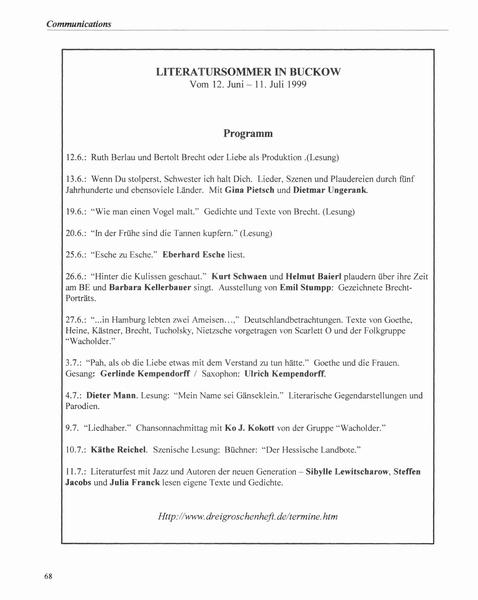 Communications

LITERATURSOMMER IN BUCKOW
Vom 12. Juni – 11. Juli 1999

Programm

12.6.: Ruth Berlau und Bertolt Brecht oder Liebe als Produktion .(Lesung)

13.6.: Wenn Du stolperst, Schwester ich halt Dich. Lieder, Szenen und Plaudereien durch fünf Jahrhunderte und ebensoviele Länder. Mit Gina Pietsch und Dietmar Ungerank.

19.6.: "Wie man einen Vogel malt." Gedichte und Texte von Brecht. (Lesung)

20.6.: "In der Frühe sind die Tannen kupfern." (Lesung)

25.6.: "Esche zu Esche." Eberhard Esche liest.

26.6.: "Hinter die Kulissen geschaut." Kurt Schwaen und Helmut Baierl plaudern über ihre Zeit am BE und Barbara Kellerbauer singt. Ausstellung von Emil Stumpp: Gezeichnete Brecht-Porträts.

27.6.: "...in Hamburg lebten zwei Ameisen...," Deutschlandbetrachtungen. Texte von Goethe, Heine, Kästner, Brecht, Tucholsky, Nietzsche vorgetragen von Scarlett O und der Folkgruppe "Wacholder."

3.7.: "Pah, als ob die Liebe etwas mit dem Verstand zu tun hätte." Goethe und die Frauen. Gesang: Gerlinde Kempendorff / Saxophon: Ulrich Kempendorff.

4.7.: Dieter Mann. Lesung: "Mein Name sei Gänseklein." Literarische Gegendarstellungen und Parodien.

9.7. "Liedhaber." Chansonnachmittag mit Ko J. Kokott von der Gruppe "Wacholder."

10.7.: Käthe Reichel. Szenische Lesung: Büchner: "Der Hessische Landbote."

11.7.: Literaturfest mit Jazz und Autoren der neuen Generation – Sibylle Lewitscharow, Steffen Jacobs und Julia Franck lesen eigene Texte und Gedichte.

Http://www.dreigroschenheft.de/termine.htm

68